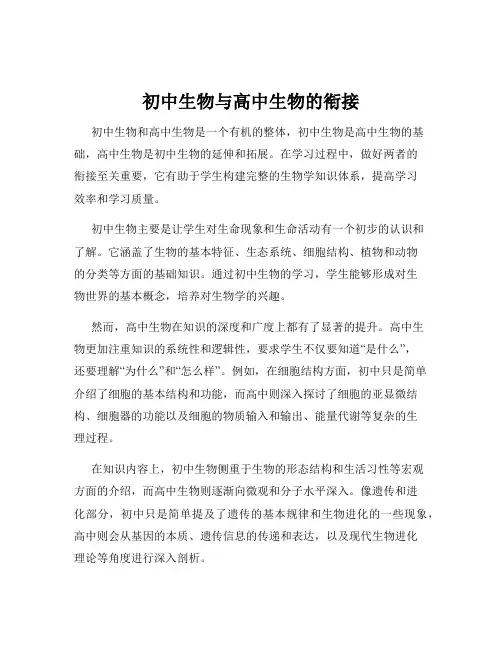 初中生物与高中生物的衔接

初中生物和高中生物是一个有机的整体，初中生物是高中生物的基础，高中生物是初中生物的延伸和拓展。在学习过程中，做好两者的衔接至关重要，它有助于学生构建完整的生物学知识体系，提高学习效率和学习质量。

初中生物主要是让学生对生命现象和生命活动有一个初步的认识和了解。它涵盖了生物的基本特征、生态系统、细胞结构、植物和动物的分类等方面的基础知识。通过初中生物的学习，学生能够形成对生物世界的基本概念，培养对生物学的兴趣。

然而，高中生物在知识的深度和广度上都有了显著的提升。高中生物更加注重知识的系统性和逻辑性，要求学生不仅要知道“是什么”，还要理解“为什么”和“怎么样”。例如，在细胞结构方面，初中只是简单介绍了细胞的基本结构和功能，而高中则深入探讨了细胞的亚显微结构、细胞器的功能以及细胞的物质输入和输出、能量代谢等复杂的生理过程。

在知识内容上，初中生物侧重于生物的形态结构和生活习性等宏观方面的介绍，而高中生物则逐渐向微观和分子水平深入。像遗传和进化部分，初中只是简单提及了遗传的基本规律和生物进化的一些现象，高中则会从基因的本质、遗传信息的传递和表达，以及现代生物进化理论等角度进行深入剖析。